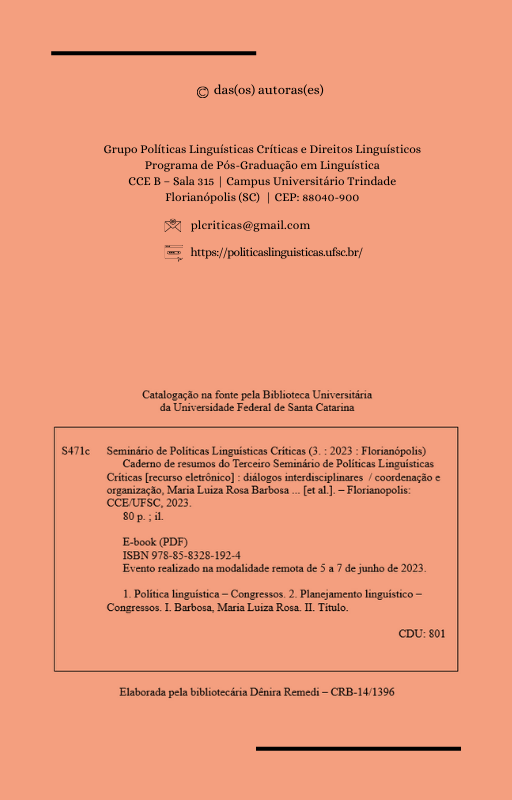 © das(os) autoras(es)

Grupo Políticas Linguísticas Críticas e Direitos Linguísticos
Programa de Pós-Graduação em Linguística
CCE B – Sala 315 | Campus Universitário Trindade
Florianópolis (SC) | CEP: 88040-900

plcriticas@gmail.com

https://politicaslinguisticas.ufsc.br/

Catalogação na fonte pela Biblioteca Universitária
da Universidade Federal de Santa Catarina

S471c Seminário de Políticas Linguísticas Críticas (3. : 2023 : Florianópolis)
Caderno de resumos do Terceiro Seminário de Políticas Linguísticas Críticas [recurso eletrônico] : diálogos interdisciplinares / coordenação e organização, Maria Luiza Rosa Barbosa ... [et al.]. – Florianopolis: CCE/UFSC, 2023.
80 p. ; il.

E-book (PDF)
ISBN 978-85-8328-192-4
Evento realizado na modalidade remota de 5 a 7 de junho de 2023.

1. Política linguística – Congressos. 2. Planejamento linguístico – Congressos. I. Barbosa, Maria Luiza Rosa. II. Título.

CDU: 801

Elaborada pela bibliotecária Dênira Remedi – CRB-14/1396